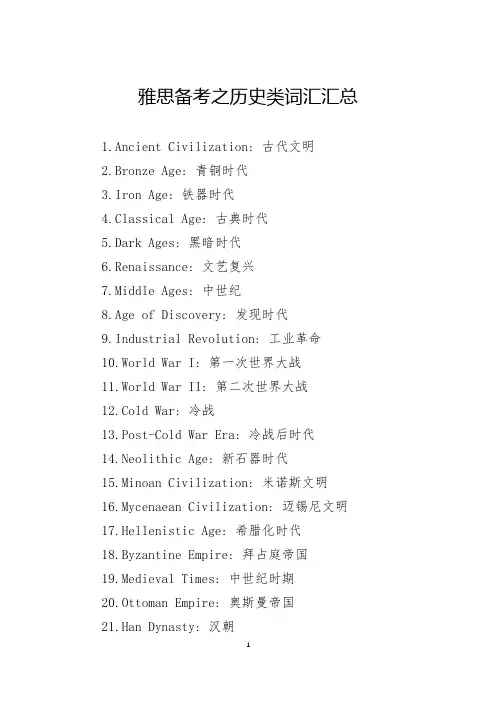 雅思备考之历史类词汇汇总

1.Ancient Civilization: 古代文明
2.Bronze Age: 青铜时代
3.Iron Age: 铁器时代
4.Classical Age: 古典时代
5.Dark Ages: 黑暗时代
6.Renaissance: 文艺复兴
7.Middle Ages: 中世纪
8.Age of Discovery: 发现时代
9.Industrial Revolution: 工业革命
10.World War I: 第一次世界大战
11.World War II: 第二次世界大战
12.Cold War: 冷战
13.Post-Cold War Era: 冷战后时代
14.Neolithic Age: 新石器时代
15.Minoan Civilization: 米诺斯文明
16.Mycenaean Civilization: 迈锡尼文明
17.Hellenistic Age: 希腊化时代
18.Byzantine Empire: 拜占庭帝国
19.Medieval Times: 中世纪时期
20.Ottoman Empire: 奥斯曼帝国
21.Han Dynasty: 汉朝

1